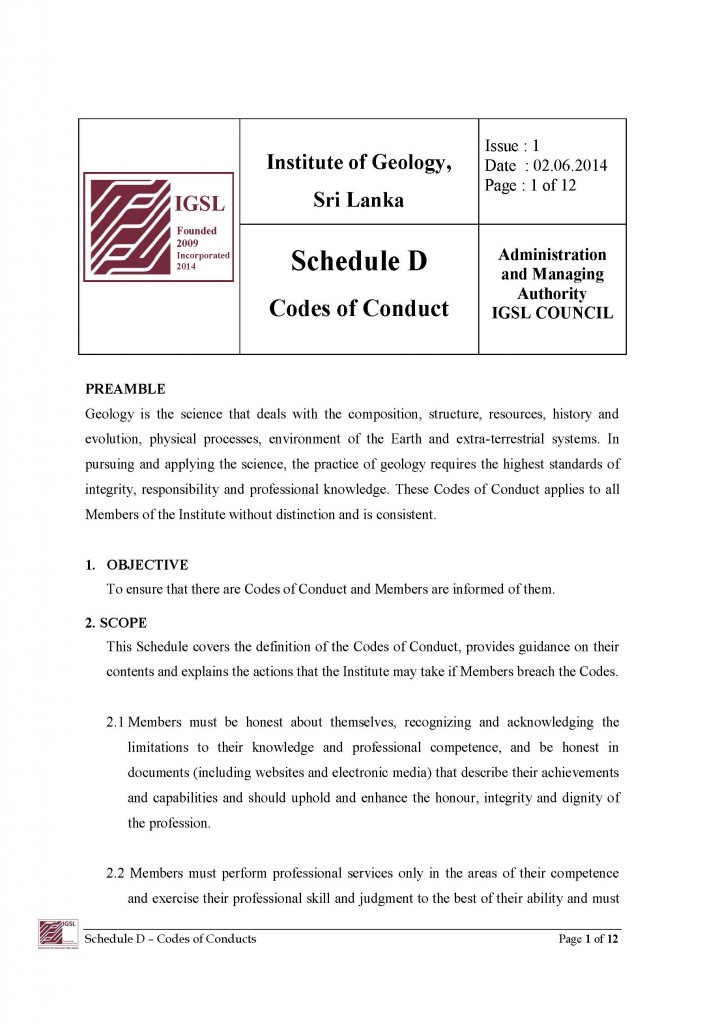 | IGSL Founded 2009 Incorporated 2014 | Institute of Geology, Sri Lanka | Issue : 1 Date : 02.06.2014 Page : 1 of 12 |
|---|---|---|
| | Schedule D Codes of Conduct | Administration and Managing Authority IGSL COUNCIL |

PREAMBLE
Geology is the science that deals with the composition, structure, resources, history and evolution, physical processes, environment of the Earth and extra-terrestrial systems. In pursuing and applying the science, the practice of geology requires the highest standards of integrity, responsibility and professional knowledge. These Codes of Conduct applies to all Members of the Institute without distinction and is consistent.

1. OBJECTIVE
To ensure that there are Codes of Conduct and Members are informed of them.

2. SCOPE
This Schedule covers the definition of the Codes of Conduct, provides guidance on their contents and explains the actions that the Institute may take if Members breach the Codes.

2.1 Members must be honest about themselves, recognizing and acknowledging the limitations to their knowledge and professional competence, and be honest in documents (including websites and electronic media) that describe their achievements and capabilities and should uphold and enhance the honour, integrity and dignity of the profession.

2.2 Members must perform professional services only in the areas of their competence and exercise their professional skill and judgment to the best of their ability and must

IGSL
Schedule D – Codes of Conducts
Page 1 of 12